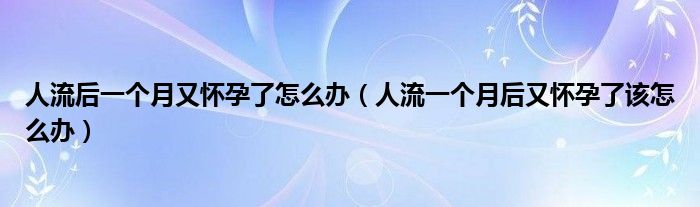 人流后一个月又怀孕了怎么办（人流一个月后又怀孕了该怎么办）